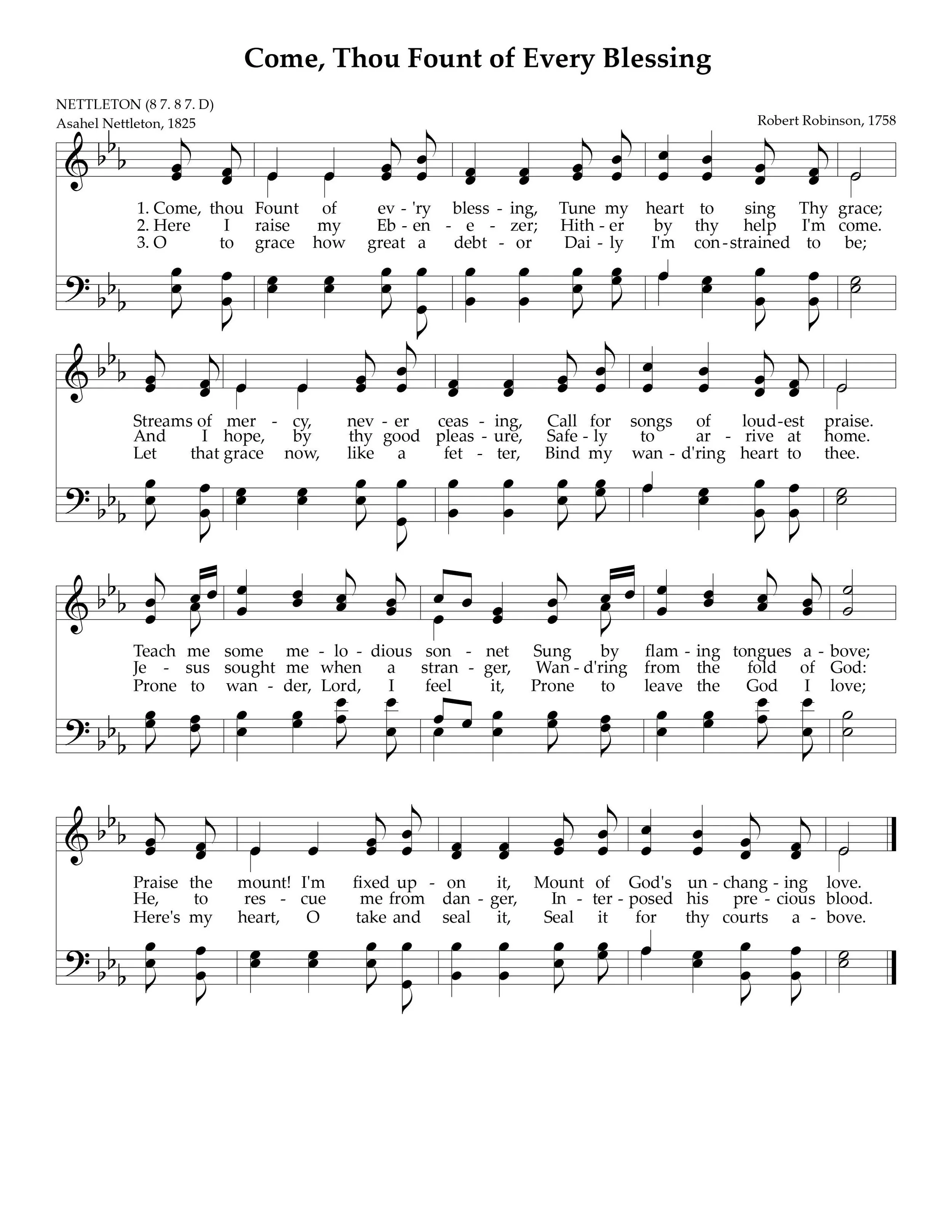 Come, Thou Fount of Every Blessing

NETTLETON (8 7. 8 7. D)
Asahel Nettleton, 1825

Robert Robinson, 1758

1. Come, thou Fount of ev - 'ry bless - ing, Tune my heart to sing Thy grace;
2. Here I raise my Eb - en - e - zer; Hith - er by thy help I'm come.
3. O to grace how great a debt - or Dai - ly I'm con - strained to be;

Streams of mer - cy, nev - er ceas - ing, Call for songs of loud - est praise.
And I hope, by thy good pleas - ure, Safe - ly to ar - rive at home.
Let that grace now, like a fet - ter, Bind my wan - d'ring heart to thee.

Teach me some me - lo - dious son - net Sung by flam - ing tongues a - bove;
Je - sus sought me when a stran - ger, Wan - d'ring from the fold of God:
Prone to wan - der, Lord, I feel it, Prone to leave the God I love;

Praise the mount! I'm fixed up - on it, Mount of God's un - chang - ing love.
He, to res - cue me from dan - ger, In - ter - posed his pre - cious blood.
Here's my heart, O take and seal it, Seal it for thy courts a - bove.